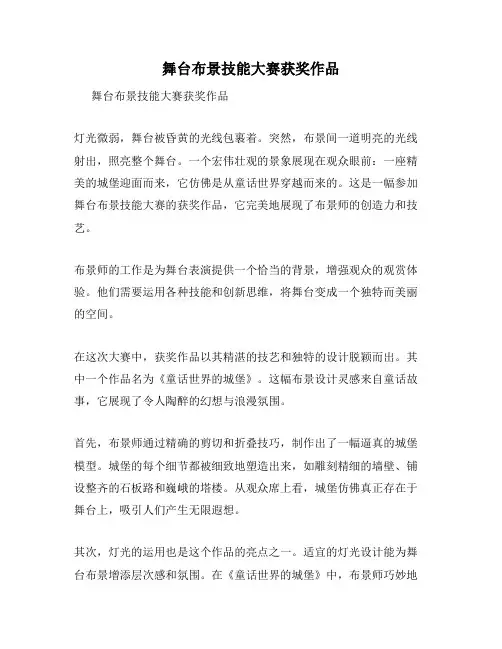 舞台布景技能大赛获奖作品

舞台布景技能大赛获奖作品

灯光微弱，舞台被昏黄的光线包裹着。突然，布景间一道明亮的光线射出，照亮整个舞台。一个宏伟壮观的景象展现在观众眼前：一座精美的城堡迎面而来，它仿佛是从童话世界穿越而来的。这是一幅参加舞台布景技能大赛的获奖作品，它完美地展现了布景师的创造力和技艺。

布景师的工作是为舞台表演提供一个恰当的背景，增强观众的观赏体验。他们需要运用各种技能和创新思维，将舞台变成一个独特而美丽的空间。

在这次大赛中，获奖作品以其精湛的技艺和独特的设计脱颖而出。其中一个作品名为《童话世界的城堡》。这幅布景设计灵感来自童话故事，它展现了令人陶醉的幻想与浪漫氛围。

首先，布景师通过精确的剪切和折叠技巧，制作出了一幅逼真的城堡模型。城堡的每个细节都被细致地塑造出来，如雕刻精细的墙壁、铺设整齐的石板路和巍峨的塔楼。从观众席上看，城堡仿佛真正存在于舞台上，吸引人们产生无限遐想。

其次，灯光的运用也是这个作品的亮点之一。适宜的灯光设计能为舞台布景增添层次感和氛围。在《童话世界的城堡》中，布景师巧妙地